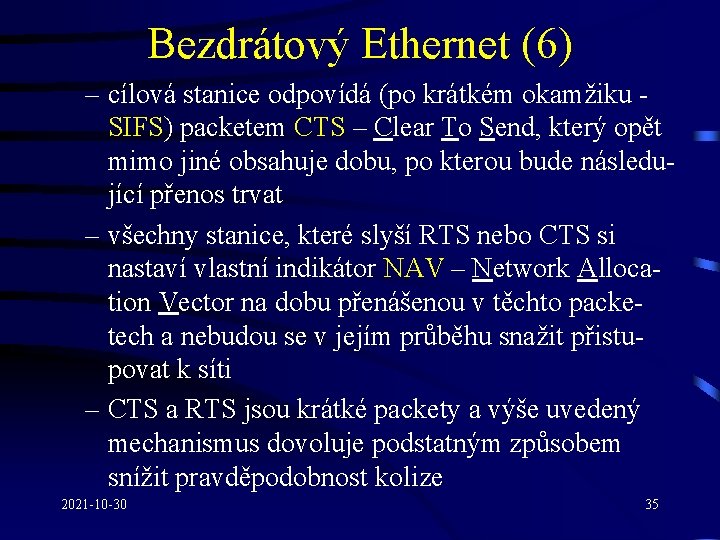 Bezdrátový Ethernet (6)

– cílová stanice odpovídá (po krátkém okamžiku - SIFS) packetem CTS – Clear To Send, který opět mimo jiné obsahuje dobu, po kterou bude následující přenos trvat

– všechny stanice, které slyší RTS nebo CTS si nastaví vlastní indikátor NAV – Network Allocation Vector na dobu přenášenou v těchto packetech a nebudou se v jejím průběhu snažit přistupovat k síti

– CTS a RTS jsou krátké packety a výše uvedený mechanismus dovoluje podstatným způsobem snížit pravděpodobnost kolize

2021-10-30

35